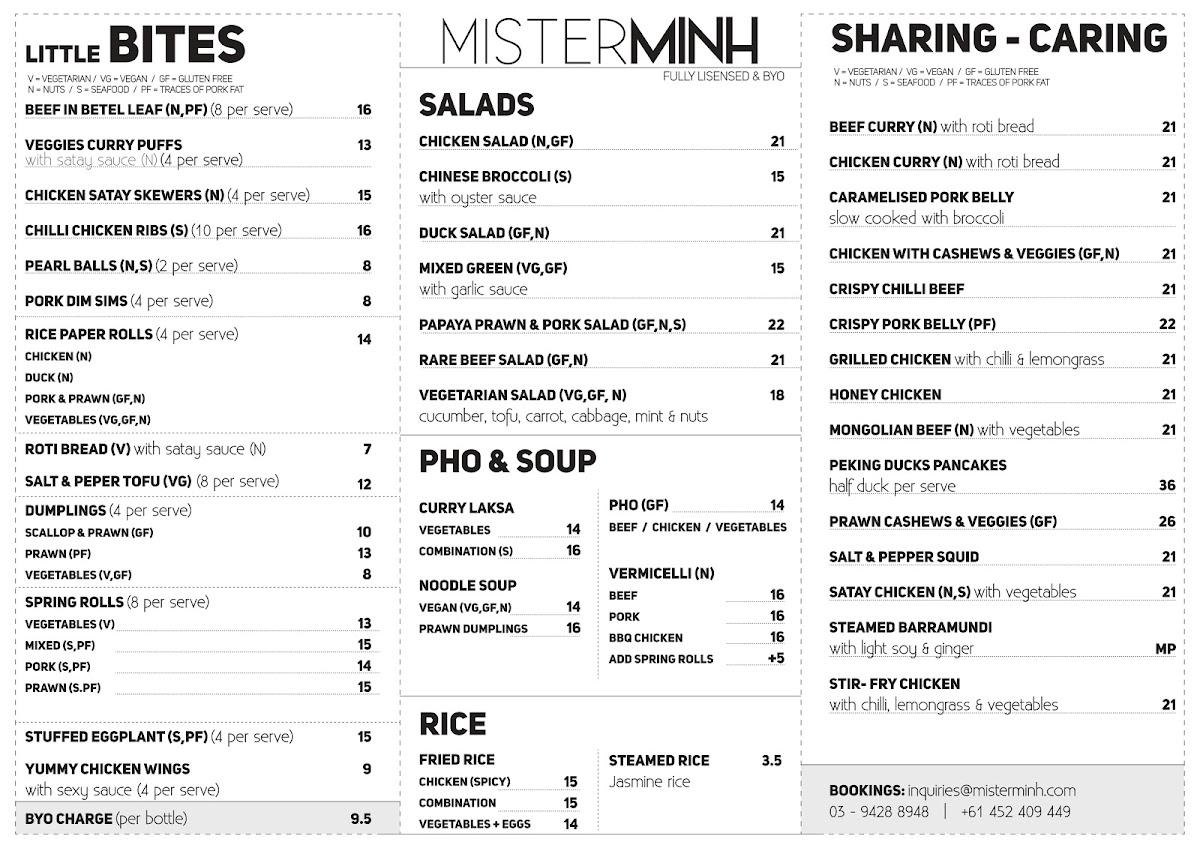 LITTLE BITES

V = VEGETARIAN / VG = VEGAN / GF = GLUTEN FREE
N = NUTS / S = SEAFOOD / PF = TRACES OF PORK FAT

BEEF IN BETEL LEAF (N,PF) (8 per serve) 16

VEGGIES CURRY PUFFS 13
with satay sauce (N) (4 per serve)

CHICKEN SATAY SKEWERS (N) (4 per serve) 15

CHILLI CHICKEN RIBS (S) (10 per serve) 16

PEARL BALLS (N,S) (2 per serve) 8

PORK DIM SIMS (4 per serve) 8

RICE PAPER ROLLS (4 per serve) 14
CHICKEN (N)
DUCK (N)
PORK & PRAWN (GF,N)
VEGETABLES (VG,GF,N)

ROTI BREAD (V) with satay sauce (N) 7

SALT & PEPER TOFU (VG) (8 per serve) 12

DUMPLINGS (4 per serve)
SCALLOP & PRAWN (GF) 10
PRAWN (PF) 13
VEGETABLES (V,GF) 8

SPRING ROLLS (8 per serve)
VEGETABLES (V) 13
MIXED (S,PF) 15
PORK (S,PF) 14
PRAWN (S.PF) 15

STUFFED EGGPLANT (S,PF) (4 per serve) 15

YUMMY CHICKEN WINGS 9
with sexy sauce (4 per serve)

BYO CHARGE (per bottle) 9.5

MISTERMINH
FULLY LISENSED & BYO

SALADS

CHICKEN SALAD (N,GF) 21

CHINESE BROCCOLI (S) 15
with oyster sauce

DUCK SALAD (GF,N) 21

MIXED GREEN (VG,GF) 15
with garlic sauce

PAPAYA PRAWN & PORK SALAD (GF,N,S) 22

RARE BEEF SALAD (GF,N) 21

VEGETARIAN SALAD (VG,GF, N) 18
cucumber, tofu, carrot, cabbage, mint & nuts

PHO & SOUP

CURRY LAKSA
VEGETABLES 14
COMBINATION (S) 16

NOODLE SOUP
VEGAN (VG,GF,N) 14
PRAWN DUMPLINGS 16

PHO (GF) 14
BEEF / CHICKEN / VEGETABLES

VERMICELLI (N)
BEEF 16
PORK 16
BBQ CHICKEN 16
ADD SPRING ROLLS +5

RICE

FRIED RICE
CHICKEN (SPICY) 15
COMBINATION 15
VEGETABLES + EGGS 14

STEAMED RICE 3.5
Jasmine rice

SHARING - CARING

V = VEGETARIAN / VG = VEGAN / GF = GLUTEN FREE
N = NUTS / S = SEAFOOD / PF = TRACES OF PORK FAT

BEEF CURRY (N) with roti bread 21

CHICKEN CURRY (N) with roti bread 21

CARAMELISED PORK BELLY 21
slow cooked with broccoli

CHICKEN WITH CASHEWS & VEGGIES (GF,N) 21

CRISPY CHILLI BEEF 21

CRISPY PORK BELLY (PF) 22

GRILLED CHICKEN with chilli & lemongrass 21

HONEY CHICKEN 21

MONGOLIAN BEEF (N) with vegetables 21

PEKING DUCKS PANCAKES
half duck per serve 36

PRAWN CASHEWS & VEGGIES (GF) 26

SALT & PEPPER SQUID 21

SATAY CHICKEN (N,S) with vegetables 21

STEAMED BARRAMUNDI
with light soy & ginger MP

STIR- FRY CHICKEN
with chilli, lemongrass & vegetables 21

BOOKINGS: inquiries@misterminh.com
03 - 9428 8948 | +61 452 409 449